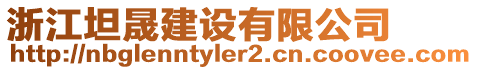 浙江坦晟建设有限公司
http://nbglenntyler2.cn.coovee.com